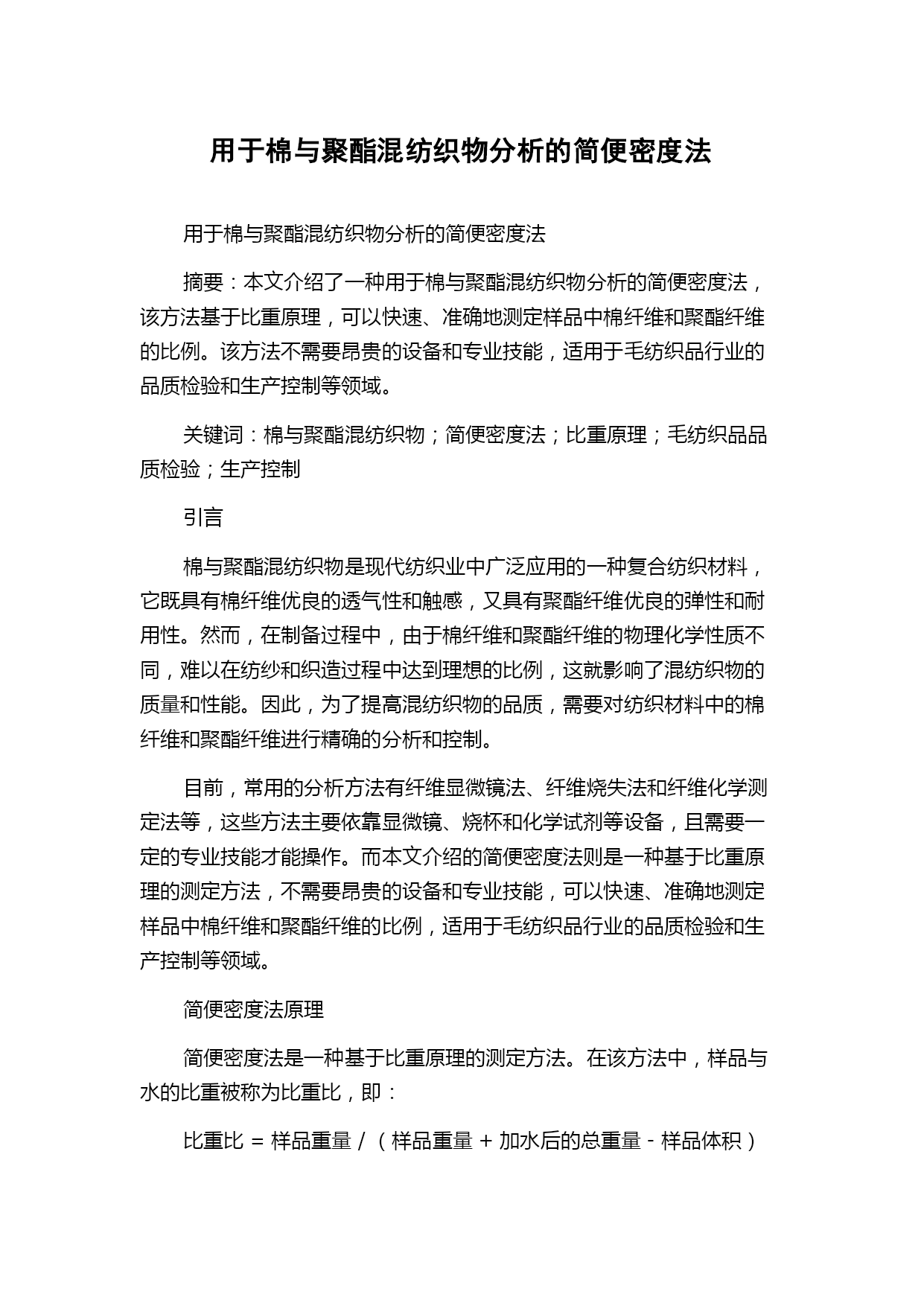 用于棉与聚酯混纺织物分析的简便密度法

用于棉与聚酯混纺织物分析的简便密度法

摘要：本文介绍了一种用于棉与聚酯混纺织物分析的简便密度法，该方法基于比重原理，可以快速、准确地测定样品中棉纤维和聚酯纤维的比例。该方法不需要昂贵的设备和专业技能，适用于毛纺织品行业的品质检验和生产控制等领域。

关键词：棉与聚酯混纺织物；简便密度法；比重原理；毛纺织品品质检验；生产控制

引言

棉与聚酯混纺织物是现代纺织业中广泛应用的一种复合纺织材料，它既具有棉纤维优良的透气性和触感，又具有聚酯纤维优良的弹性和耐用性。然而，在制备过程中，由于棉纤维和聚酯纤维的物理化学性质不同，难以在纺纱和织造过程中达到理想的比例，这就影响了混纺织物的质量和性能。因此，为了提高混纺织物的品质，需要对纺织材料中的棉纤维和聚酯纤维进行精确的分析和控制。

目前，常用的分析方法有纤维显微镜法、纤维烧失法和纤维化学测定法等，这些方法主要依靠显微镜、烧杯和化学试剂等设备，且需要一定的专业技能才能操作。而本文介绍的简便密度法则是一种基于比重原理的测定方法，不需要昂贵的设备和专业技能，可以快速、准确地测定样品中棉纤维和聚酯纤维的比例，适用于毛纺织品行业的品质检验和生产控制等领域。

简便密度法原理

简便密度法是一种基于比重原理的测定方法。在该方法中，样品与水的比重被称为比重比，即：

比重比 = 样品重量 / （样品重量 + 加水后的总重量 - 样品体积）